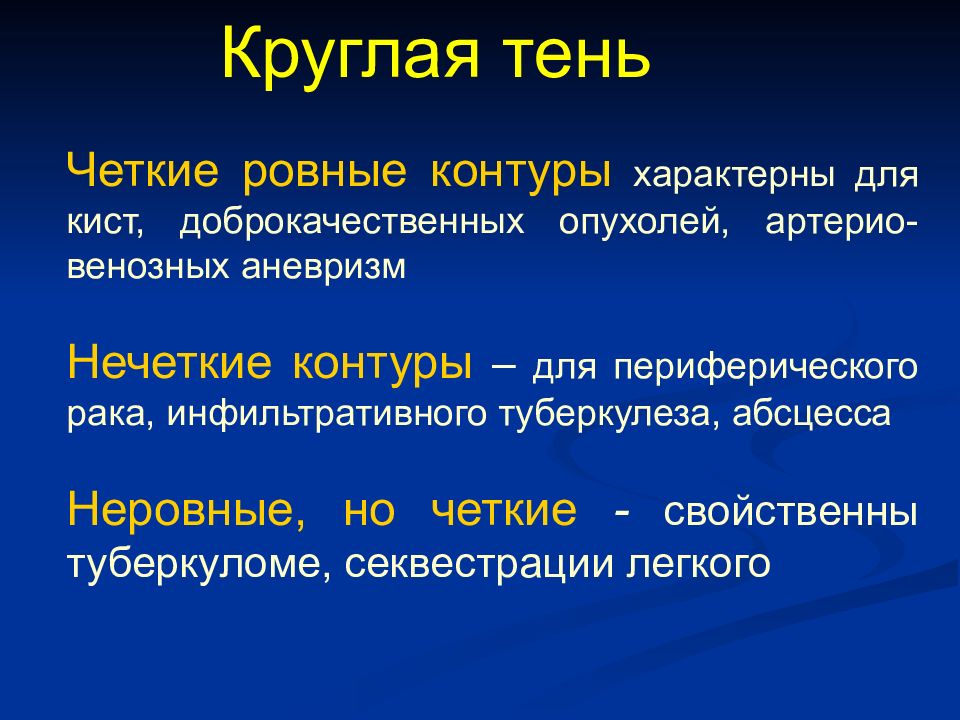 Круглая тень

Четкие ровные контуры характерны для кист, доброкачественных опухолей, артерио-венозных аневризм

Нечеткие контуры – для периферического рака, инфильтративного туберкулеза, абсцесса

Неровные, но четкие - свойственны туберкуломе, секвестрации легкого